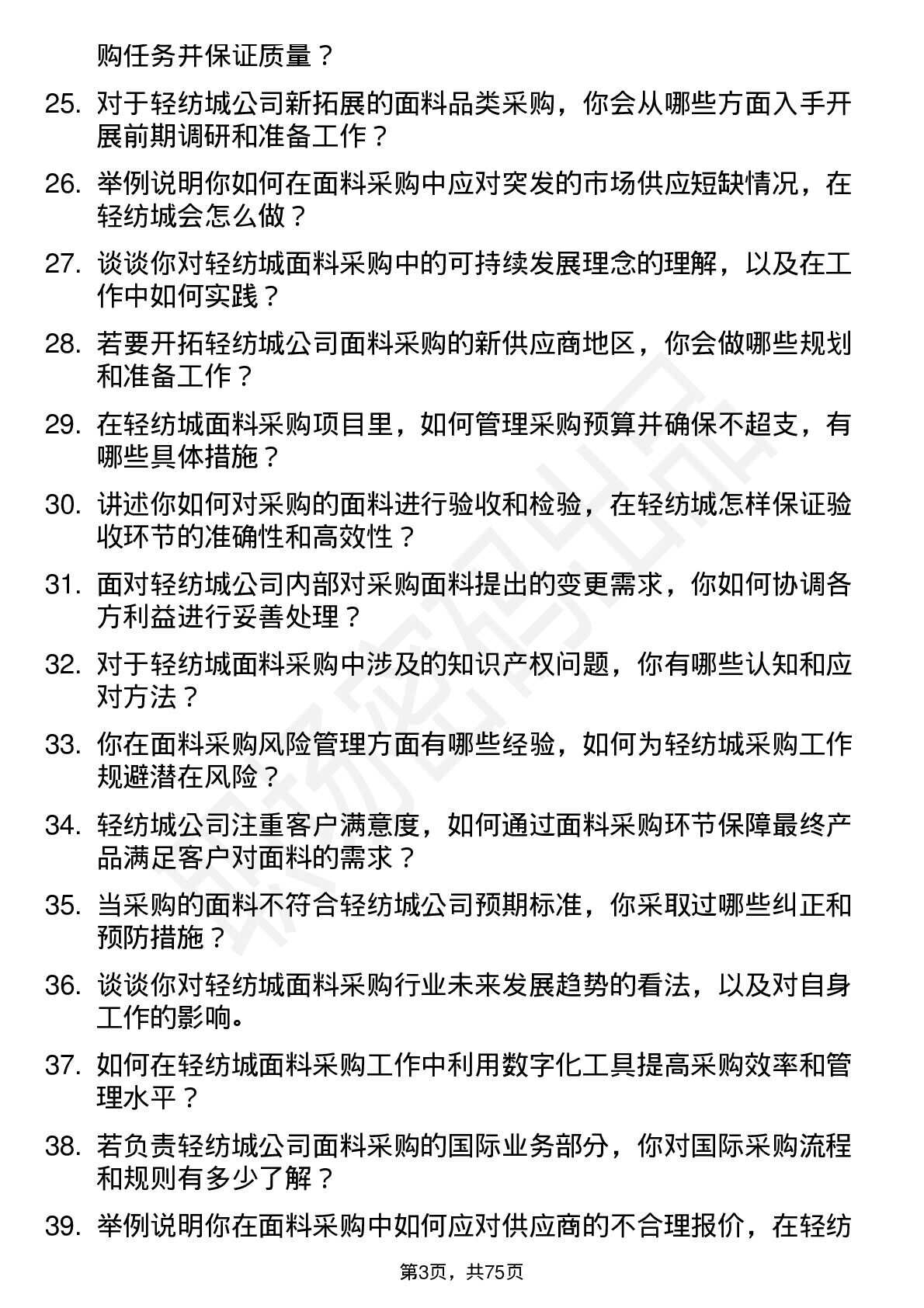 购任务并保证质量？

25. 对于轻纺城公司新拓展的面料品类采购，你会从哪些方面入手开展前期调研和准备工作？

26. 举例说明你如何在面料采购中应对突发的市场供应短缺情况，在轻纺城会怎么做？

27. 谈谈你对轻纺城面料采购中的可持续发展理念的理解，以及在工作中如何实践？

28. 若要开拓轻纺城公司面料采购的新供应商地区，你会做哪些规划和准备工作？

29. 在轻纺城面料采购项目里，如何管理采购预算并确保不超支，有哪些具体措施？

30. 讲述你如何对采购的面料进行验收和检验，在轻纺城怎样保证验收环节的准确性和高效性？

31. 面对轻纺城公司内部对采购面料提出的变更需求，你如何协调各方利益进行妥善处理？

32. 对于轻纺城面料采购中涉及的知识产权问题，你有哪些认知和应对方法？

33. 你在面料采购风险管理方面有哪些经验，如何为轻纺城采购工作规避潜在风险？

34. 轻纺城公司注重客户满意度，如何通过面料采购环节保障最终产品满足客户对面料的需求？

35. 当采购的面料不符合轻纺城公司预期标准，你采取过哪些纠正和预防措施？

36. 谈谈你对轻纺城面料采购行业未来发展趋势的看法，以及对自身工作的影响。

37. 如何在轻纺城面料采购工作中利用数字化工具提高采购效率和管理水平？

38. 若负责轻纺城公司面料采购的国际业务部分，你对国际采购流程和规则有多少了解？

39. 举例说明你在面料采购中如何应对供应商的不合理报价，在轻纺

第3页，共75页